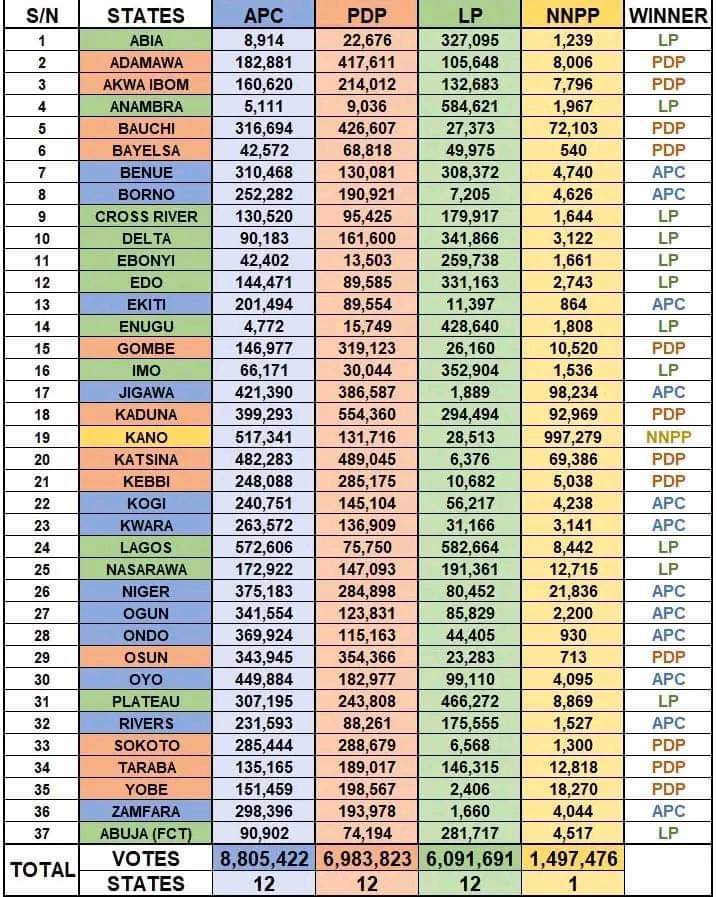 | S/N | STATES | APC | PDP | LP | NNPP | WINNER |
|---|---|---|---|---|---|---|
| 1 | ABIA | 8,914 | 22,676 | 327,095 | 1,239 | LP |
| 2 | ADAMAWA | 182,881 | 417,611 | 105,648 | 8,006 | PDP |
| 3 | AKWA IBOM | 160,620 | 214,012 | 132,683 | 7,796 | PDP |
| 4 | ANAMBRA | 5,111 | 9,036 | 584,621 | 1,967 | LP |
| 5 | BAUCHI | 316,694 | 426,607 | 27,373 | 72,103 | PDP |
| 6 | BAYELSA | 42,572 | 68,818 | 49,975 | 540 | PDP |
| 7 | BENUE | 310,468 | 130,081 | 308,372 | 4,740 | APC |
| 8 | BORNO | 252,282 | 190,921 | 7,205 | 4,626 | APC |
| 9 | CROSS RIVER | 130,520 | 95,425 | 179,917 | 1,644 | LP |
| 10 | DELTA | 90,183 | 161,600 | 341,866 | 3,122 | LP |
| 11 | EBONYI | 42,402 | 13,503 | 259,738 | 1,661 | LP |
| 12 | EDO | 144,471 | 89,585 | 331,163 | 2,743 | LP |
| 13 | EKITI | 201,494 | 89,554 | 11,397 | 864 | APC |
| 14 | ENUGU | 4,772 | 15,749 | 428,640 | 1,808 | LP |
| 15 | GOMBE | 146,977 | 319,123 | 26,160 | 10,520 | PDP |
| 16 | IMO | 66,171 | 30,044 | 352,904 | 1,536 | LP |
| 17 | JIGAWA | 421,390 | 386,587 | 1,889 | 98,234 | APC |
| 18 | KADUNA | 399,293 | 554,360 | 294,494 | 92,969 | PDP |
| 19 | KANO | 517,341 | 131,716 | 28,513 | 997,279 | NNPP |
| 20 | KATSINA | 482,283 | 489,045 | 6,376 | 69,386 | PDP |
| 21 | KEBBI | 248,088 | 285,175 | 10,682 | 5,038 | PDP |
| 22 | KOGI | 240,751 | 145,104 | 56,217 | 4,238 | APC |
| 23 | KWARA | 263,572 | 136,909 | 31,166 | 3,141 | APC |
| 24 | LAGOS | 572,606 | 75,750 | 582,664 | 8,442 | LP |
| 25 | NASARAWA | 172,922 | 147,093 | 191,361 | 12,715 | LP |
| 26 | NIGER | 375,183 | 284,898 | 80,452 | 21,836 | APC |
| 27 | OGUN | 341,554 | 123,831 | 85,829 | 2,200 | APC |
| 28 | ONDO | 369,924 | 115,163 | 44,405 | 930 | APC |
| 29 | OSUN | 343,945 | 354,366 | 23,283 | 713 | PDP |
| 30 | OYO | 449,884 | 182,977 | 99,110 | 4,095 | APC |
| 31 | PLATEAU | 307,195 | 243,808 | 466,272 | 8,869 | LP |
| 32 | RIVERS | 231,593 | 88,261 | 175,555 | 1,527 | APC |
| 33 | SOKOTO | 285,444 | 288,679 | 6,568 | 1,300 | PDP |
| 34 | TARABA | 135,165 | 189,017 | 146,315 | 12,818 | PDP |
| 35 | YOBE | 151,459 | 198,567 | 2,406 | 18,270 | PDP |
| 36 | ZAMFARA | 298,396 | 193,978 | 1,660 | 4,044 | APC |
| 37 | ABUJA (FCT) | 90,902 | 74,194 | 281,717 | 4,517 | LP |
| TOTAL | VOTES | 8,805,422 | 6,983,823 | 6,091,691 | 1,497,476 | |
| | STATES | 12 | 12 | 12 | 1 | |